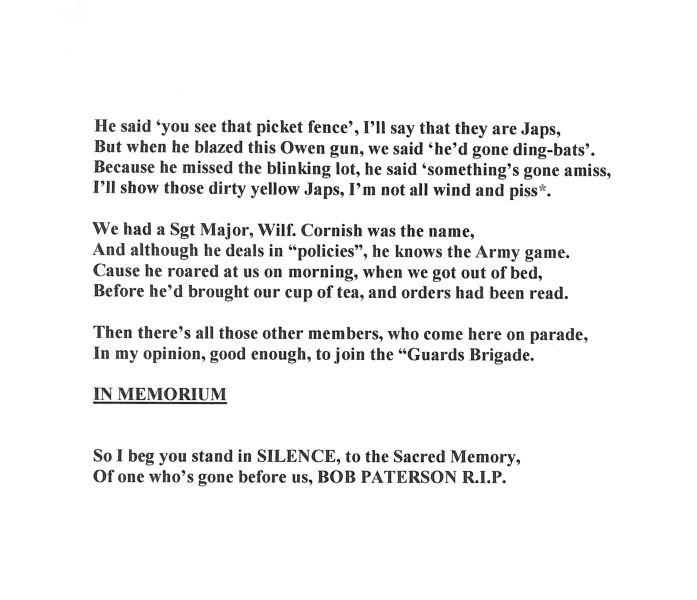 He said ‘you see that picket fence’, I’ll say that they are Japs,
But when he blazed this Owen gun, we said ‘he’d gone ding-bats’.
Because he missed the blinking lot, he said ‘something’s gone amiss,
I’ll show those dirty yellow Japs, I’m not all wind and piss*.

We had a Sgt Major, Wilf. Cornish was the name,
And although he deals in “policies”, he knows the Army game.
Cause he roared at us on morning, when we got out of bed,
Before he’d brought our cup of tea, and orders had been read.

Then there’s all those other members, who come here on parade,
In my opinion, good enough, to join the “Guards Brigade.

IN MEMORIUM

So I beg you stand in SILENCE, to the Sacred Memory,
Of one who’s gone before us, BOB PATERSON R.I.P.